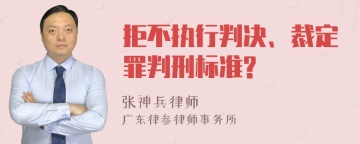 拒不执行判决、裁定罪判刑标准?

张神兵律师
广东律参律师事务所